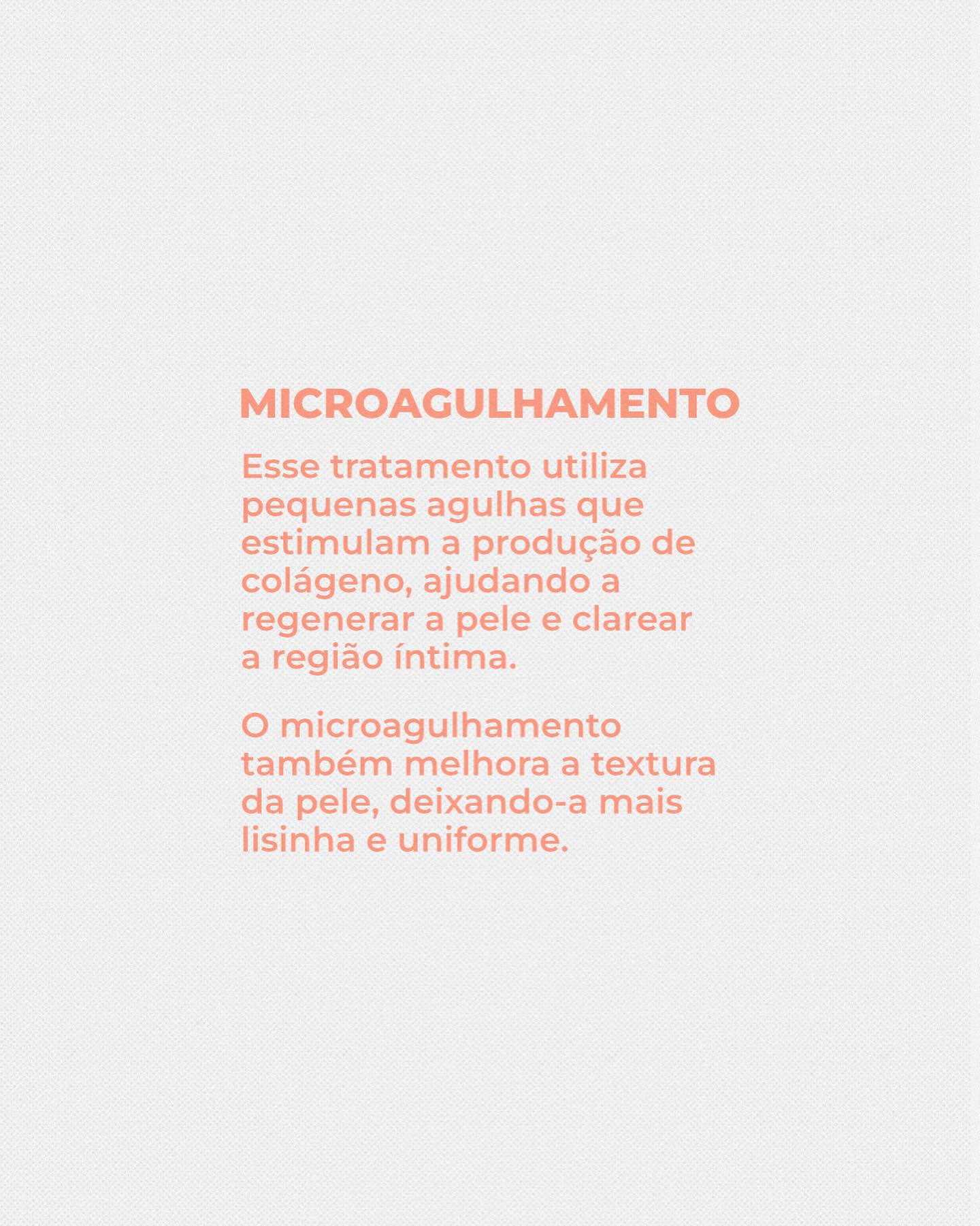 MICROAGULHAMENTO

Esse tratamento utiliza pequenas agulhas que estimulam a produção de colágeno, ajudando a regenerar a pele e clarear a região íntima.

O microagulhamento também melhora a textura da pele, deixando-a mais lisinha e uniforme.